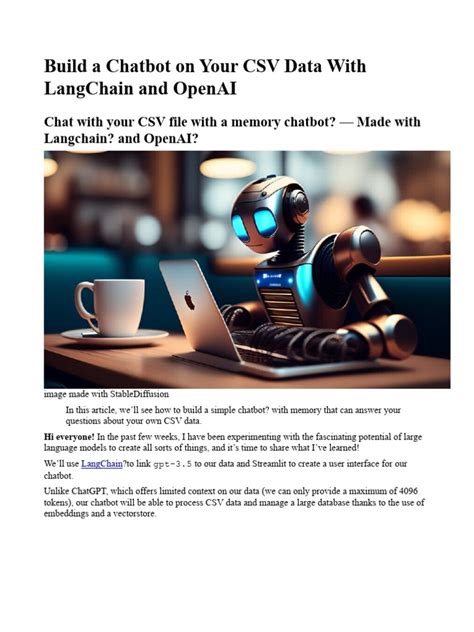 Build a Chatbot on Your CSV Data With LangChain and OpenAI

Chat with your CSV file with a memory chatbot? — Made with Langchain? and OpenAI?

image made with StableDiffusion

In this article, we'll see how to build a simple chatbot? with memory that can answer your questions about your own CSV data.

Hi everyone! In the past few weeks, I have been experimenting with the fascinating potential of large language models to create all sorts of things, and it's time to share what I've learned!

We'll use LangChain?to link gpt-3.5 to our data and Streamlit to create a user interface for our chatbot.

Unlike ChatGPT, which offers limited context on our data (we can only provide a maximum of 4096 tokens), our chatbot will be able to process CSV data and manage a large database thanks to the use of embeddings and a vectorstore.